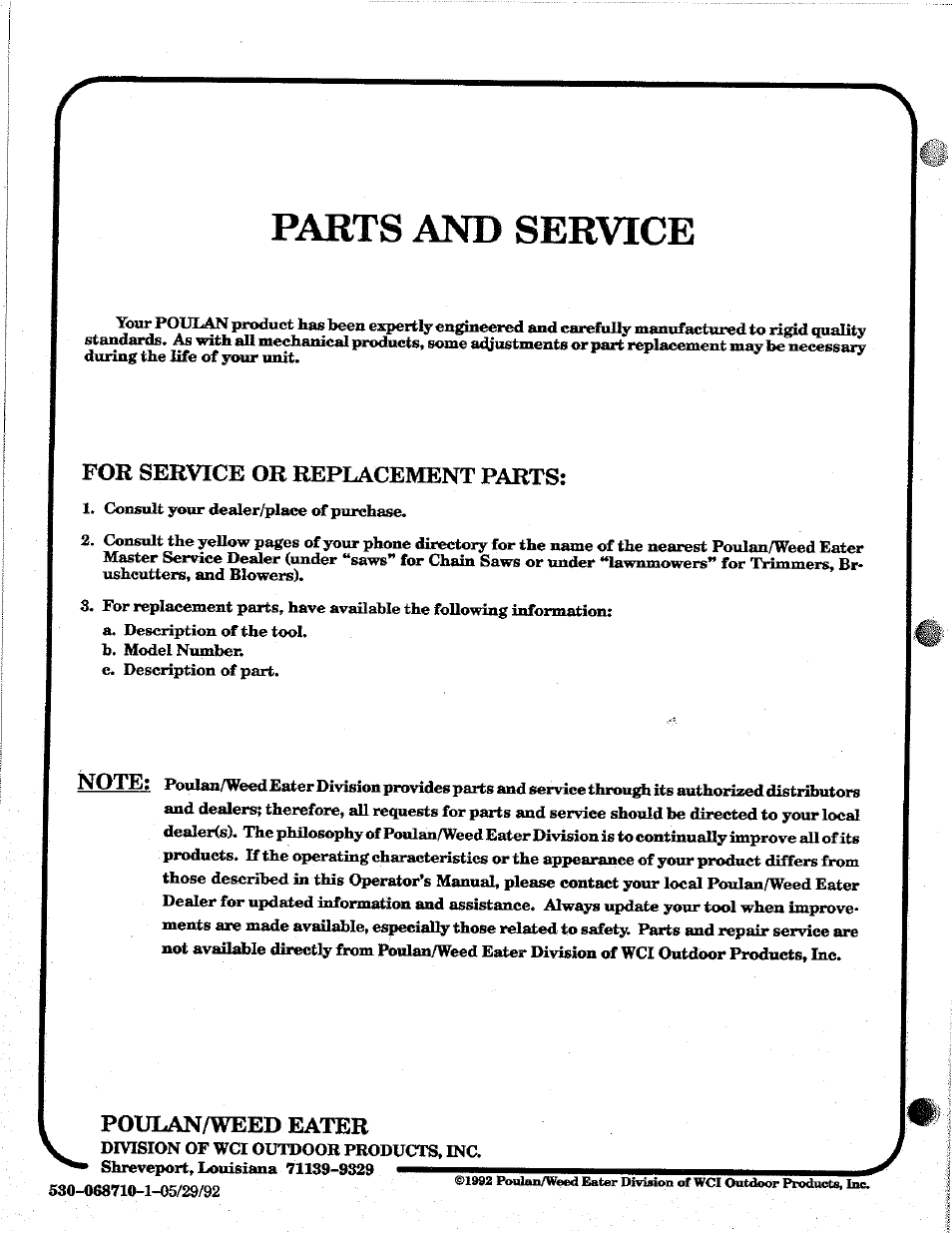 PARTS AND SERVICE

Your POULAN product has been expertly engineered and carefully manufactured to rigid quality standards. As with all mechanical products, some adjustments or part replacement may be necessary during the life of your unit.

FOR SERVICE OR REPLACEMENT PARTS:

1. Consult your dealer/place of purchase.

2. Consult the yellow pages of your phone directory for the name of the nearest Poulan/Weed Eater Master Service Dealer (under "saws" for Chain Saws or under "lawnmowers" for Trimmers, Brushcutters, and Blowers).

3. For replacement parts, have available the following information:
a. Description of the tool.
b. Model Number.
c. Description of part.

NOTE: Poulan/Weed Eater Division provides parts and service through its authorized distributors and dealers; therefore, all requests for parts and service should be directed to your local dealer(s). The philosophy of Poulan/Weed Eater Division is to continually improve all of its products. If the operating characteristics or the appearance of your product differs from those described in this Operator's Manual, please contact your local Poulan/Weed Eater Dealer for updated information and assistance. Always update your tool when improvements are made available, especially those related to safety. Parts and repair service are not available directly from Poulan/Weed Eater Division of WCI Outdoor Products, Inc.

POULAN/WEED EATER
DIVISION OF WCI OUTDOOR PRODUCTS, INC.
Shreveport, Louisiana 71139-9329

530-068710-1-05/29/92

©1992 Poulan/Weed Eater Division of WCI Outdoor Products, Inc.